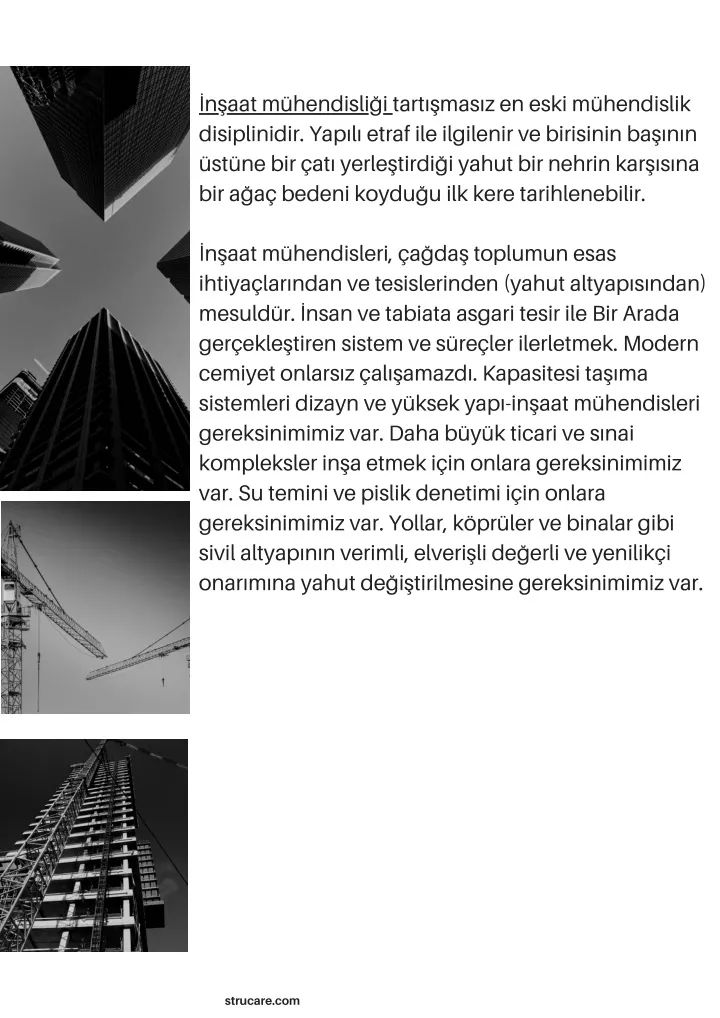 İnşaat mühendisliği tartışmasız en eski mühendislik disiplinidir. Yapılı etraf ile ilgilenir ve birisinin başının üstüne bir çatı yerleştirdiği yahut bir nehrin karşısına bir ağaç bedeni koyduğu ilk kere tarihlenebilir.

İnşaat mühendisleri, çağdaş toplumun esas ihtiyaçlarından ve tesislerinden (yahut altyapısından) mesuldür. İnsan ve tabiata asgari tesir ile Bir Arada gerçekleştiren sistem ve süreçler ilerletmek. Modern cemiyet onlarsız çalışamazdı. Kapasitesi taşıma sistemleri dizayn ve yüksek yapı-inşaat mühendisleri gereksinimimiz var. Daha büyük ticari ve sınai kompleksler inşa etmek için onlara gereksinimimiz var. Su temini ve pislik denetimi için onlara gereksinimimiz var. Yollar, köprüler ve binalar gibi sivil altyapının verimli, elverişli değerli ve yenilikçi onarımına yahut değiştirilmesine gereksinimimiz var.

strucare.com